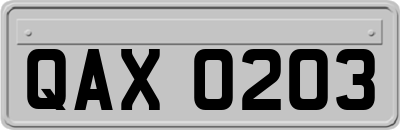 QAX 0203